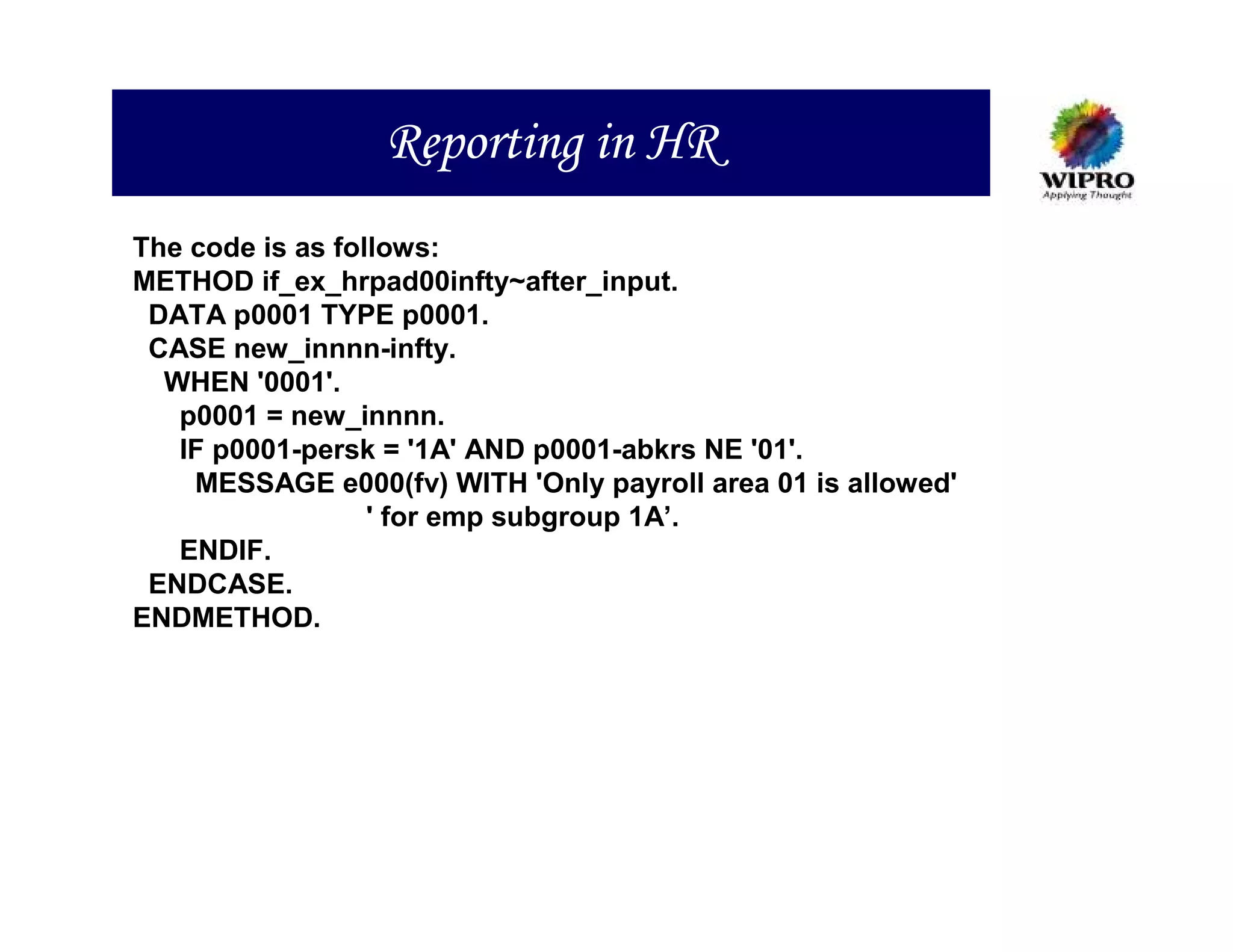 Reporting in HR

WIPRO
Applying Thought

The code is as follows:
METHOD if_ex_hrpad00infty~after_input.
  DATA p0001 TYPE p0001.
  CASE new_innnn-infty.
    WHEN '0001'.
      p0001 = new_innnn.
      IF p0001-persk = '1A' AND p0001-abkrs NE '01'.
        MESSAGE e000(fv) WITH 'Only payroll area 01 is allowed'
                              ' for emp subgroup 1A'.
      ENDIF.
  ENDCASE.
ENDMETHOD.